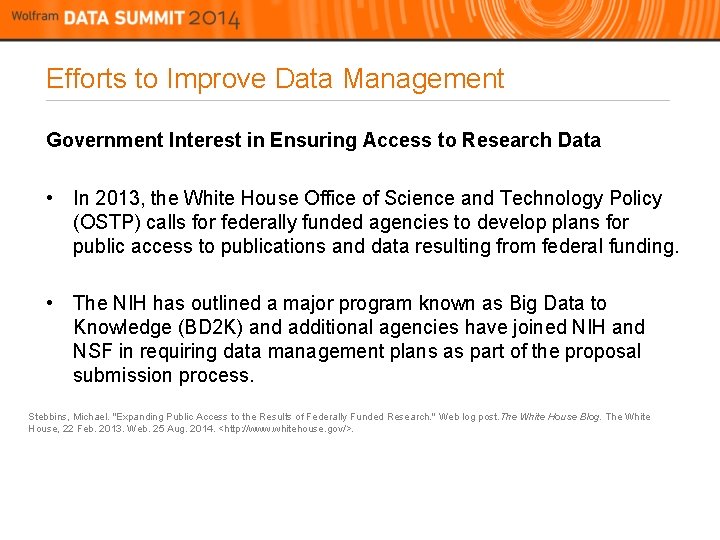 Wolfram DATA SUMMIT 2014

Efforts to Improve Data Management

Government Interest in Ensuring Access to Research Data

• In 2013, the White House Office of Science and Technology Policy (OSTP) calls for federally funded agencies to develop plans for public access to publications and data resulting from federal funding.

• The NIH has outlined a major program known as Big Data to Knowledge (BD2K) and additional agencies have joined NIH and NSF in requiring data management plans as part of the proposal submission process.

Stebbins, Michael. "Expanding Public Access to the Results of Federally Funded Research." Web log post. The White House Blog. The White House, 22 Feb. 2013. Web. 25 Aug. 2014. <http://www.whitehouse.gov/>.